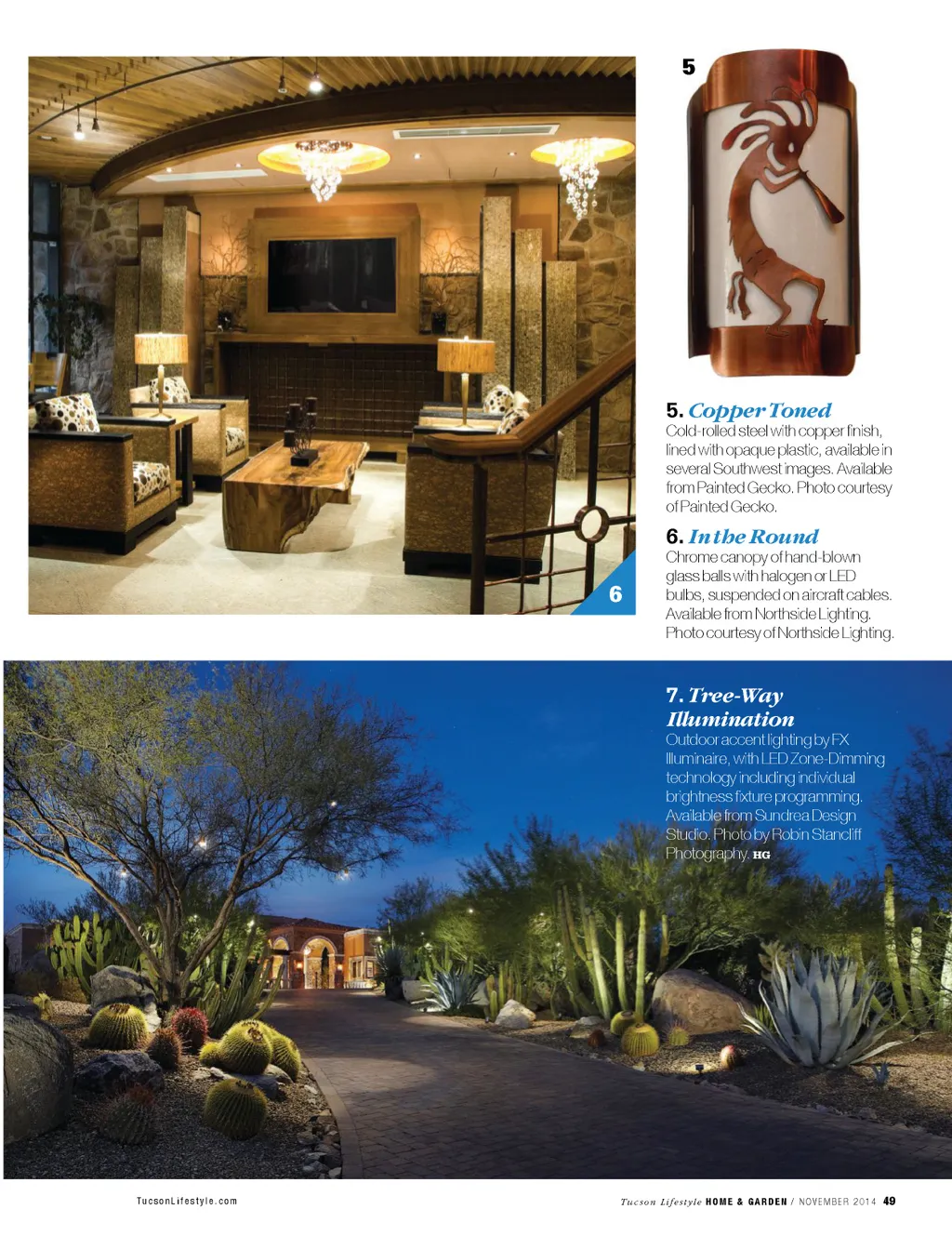 5

6

5. Copper Toned
Cold-rolled steel with copper finish, lined with opaque plastic, available in several Southwest images. Available from Painted Gecko. Photo courtesy of Painted Gecko.

6. In the Round
Chrome canopy of hand-blown glass balls with halogen or LED bulbs, suspended on aircraft cables. Available from Northside Lighting. Photo courtesy of Northside Lighting.

7. Tree-Way Illumination
Outdoor accent lighting by FX Illuminaire, with LED Zone-Dimming technology including individual brightness fixture programming. Available from Sundrea Design Studio. Photo by Robin Stancliff Photography. HG

TucsonLifestyle.com

Tucson Lifestyle HOME & GARDEN / NOVEMBER 2014 49